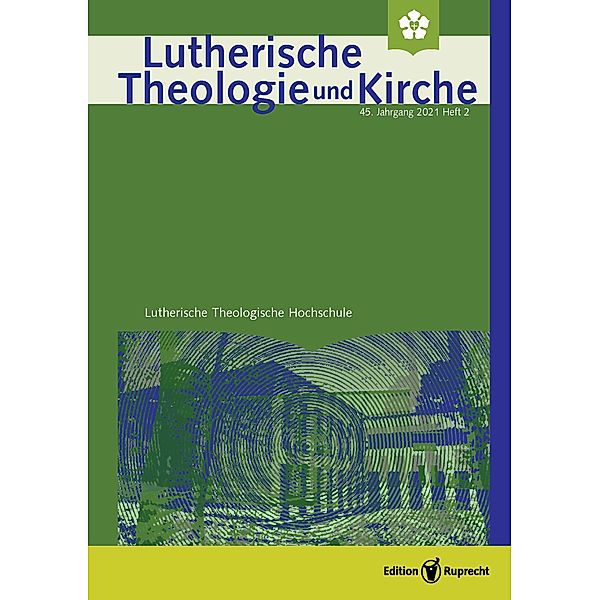 Lutherische Theologie und Kirche

45. Jahrgang 2021 Heft 2

Lutherische Theologische Hochschule

Edition Ruprecht